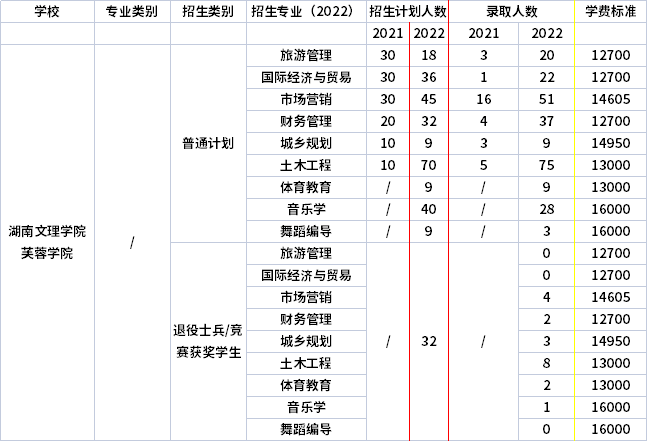 | 学校 | 专业类别 | 招生类别 | 招生专业（2022） | 招生计划人数 |  | 录取人数 |  | 学费标准 |
|---|---|---|---|---|---|---|---|---|
|  |  |  |  | 2021 | 2022 | 2021 | 2022 |  |
| 湖南文理学院芙蓉学院 | / | 普通计划 | 旅游管理 | 30 | 18 | 3 | 20 | 12700 |
|  |  |  | 国际经济与贸易 | 30 | 36 | 1 | 22 | 12700 |
|  |  |  | 市场营销 | 30 | 45 | 16 | 51 | 14605 |
|  |  |  | 财务管理 | 20 | 32 | 4 | 37 | 12700 |
|  |  |  | 城乡规划 | 10 | 9 | 3 | 9 | 14950 |
|  |  |  | 土木工程 | 10 | 70 | 5 | 75 | 13000 |
|  |  |  | 体育教育 | / | 9 | / | 9 | 13000 |
|  |  |  | 音乐学 | / | 40 | / | 28 | 16000 |
|  |  |  | 舞蹈编导 | / | 9 | / | 3 | 16000 |
|  |  | 退役士兵/竞赛获奖学生 | 旅游管理 | / | 32 | / | 0 | 12700 |
|  |  |  | 国际经济与贸易 |  |  |  | 0 | 12700 |
|  |  |  | 市场营销 |  |  |  | 4 | 14605 |
|  |  |  | 财务管理 |  |  |  | 2 | 12700 |
|  |  |  | 城乡规划 |  |  |  | 3 | 14950 |
|  |  |  | 土木工程 |  |  |  | 8 | 13000 |
|  |  |  | 体育教育 |  |  |  | 2 | 13000 |
|  |  |  | 音乐学 |  |  |  | 1 | 16000 |
|  |  |  | 舞蹈编导 |  |  |  | 0 | 16000 |